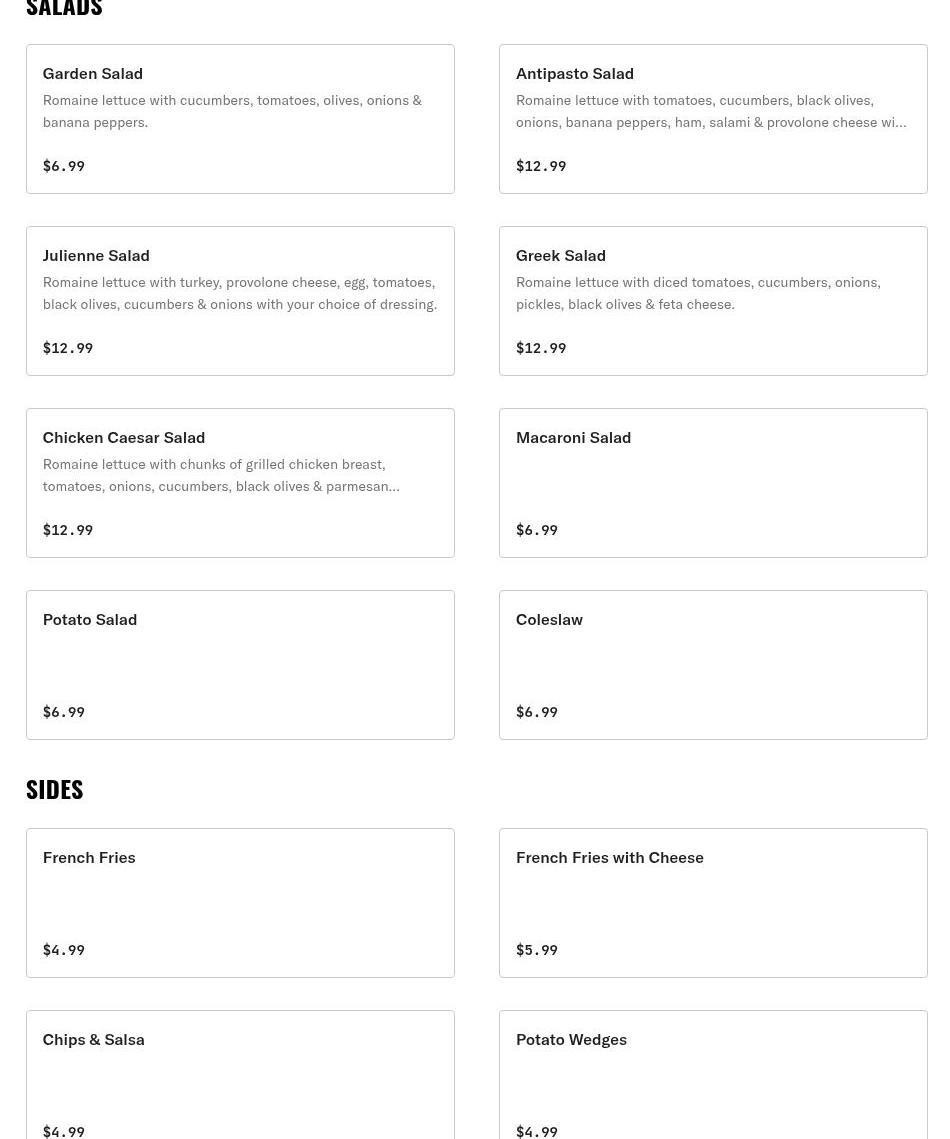 SALADS

Garden Salad
Romaine lettuce with cucumbers, tomatoes, olives, onions & banana peppers.
$6.99

Antipasto Salad
Romaine lettuce with tomatoes, cucumbers, black olives, onions, banana peppers, ham, salami & provolone cheese wi…
$12.99

Julienne Salad
Romaine lettuce with turkey, provolone cheese, egg, tomatoes, black olives, cucumbers & onions with your choice of dressing.
$12.99

Greek Salad
Romaine lettuce with diced tomatoes, cucumbers, onions, pickles, black olives & feta cheese.
$12.99

Chicken Caesar Salad
Romaine lettuce with chunks of grilled chicken breast, tomatoes, onions, cucumbers, black olives & parmesan…
$12.99

Macaroni Salad
$6.99

Potato Salad
$6.99

Coleslaw
$6.99

SIDES

French Fries
$4.99

French Fries with Cheese
$5.99

Chips & Salsa
$4.99

Potato Wedges
$4.99